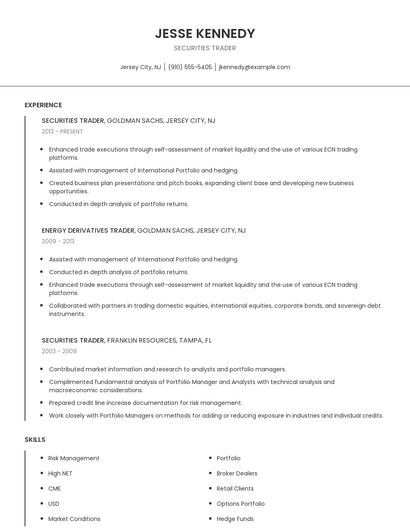 JESSE KENNEDY
SECURITIES TRADER

Jersey City, NJ | (910) 555-5405 | jkennedy@example.com

EXPERIENCE

SECURITIES TRADER, GOLDMAN SACHS, JERSEY CITY, NJ
2013 - PRESENT

- Enhanced trade executions through self-assessment of market liquidity and the use of various ECN trading platforms.
- Assisted with management of International Portfolio and hedging.
- Created business plan presentations and pitch books, expanding client base and developing new business opportunities.
- Conducted in depth analysis of portfolio returns.

ENERGY DERIVATIVES TRADER, GOLDMAN SACHS, JERSEY CITY, NJ
2009 - 2013

- Assisted with management of International Portfolio and hedging.
- Conducted in depth analysis of portfolio returns.
- Enhanced trade executions through self-assessment of market liquidity and the use of various ECN trading platforms.
- Collaborated with partners in trading domestic equities, international equities, corporate bonds, and sovereign debt instruments.

SECURITIES TRADER, FRANKLIN RESOURCES, TAMPA, FL
2003 - 2009

- Contributed market information and research to analysts and portfolio managers.
- Complimented fundamental analysis of Portfolio Manager and Analysts with technical analysis and macroeconomic considerations.
- Prepared credit line increase documentation for risk management.
- Work closely with Portfolio Managers on methods for adding or reducing exposure in industries and individual credits.

SKILLS

- Risk Management
- High NET
- CME
- USD
- Market Conditions

- Portfolio
- Broker Dealers
- Retail Clients
- Options Portfolio
- Hedge Funds